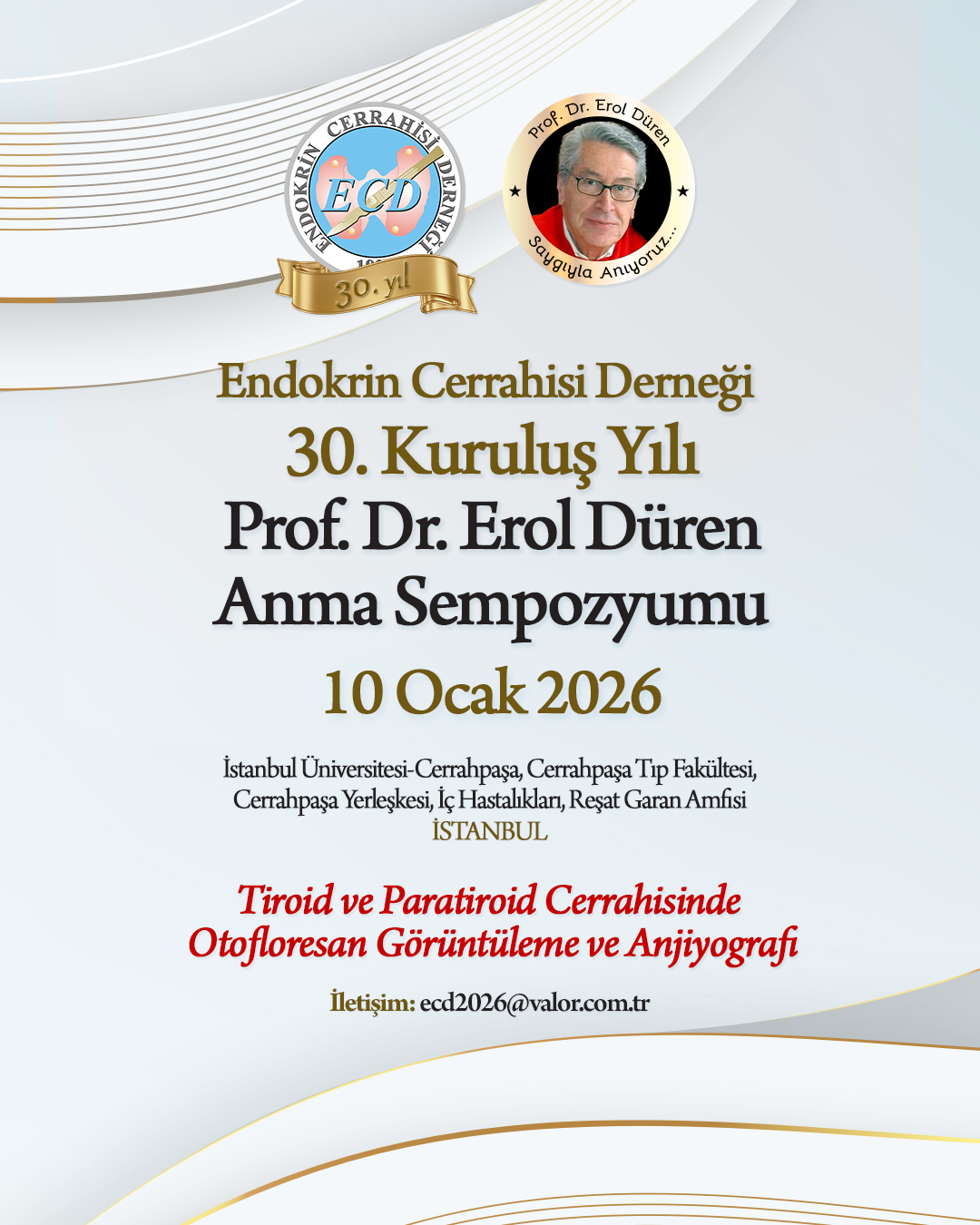 ENDOKRİN CERRAHİSİ DERNEĞİ
ECD
30. yıl

Prof. Dr. Erol Düren
Saygıyla Anıyoruz...

Endokrin Cerrahisi Derneği
30. Kuruluş Yılı
Prof. Dr. Erol Düren
Anma Sempozyumu
10 Ocak 2026

İstanbul Üniversitesi-Cerrahpaşa, Cerrahpaşa Tıp Fakültesi,
Cerrahpaşa Yerleşkesi, İç Hastalıkları, Reşat Garan Amfisi
İSTANBUL

Tiroid ve Paratiroid Cerrahisinde
Otofloresan Görüntüleme ve Anjiyografi

İletişim: ecd2026@valor.com.tr